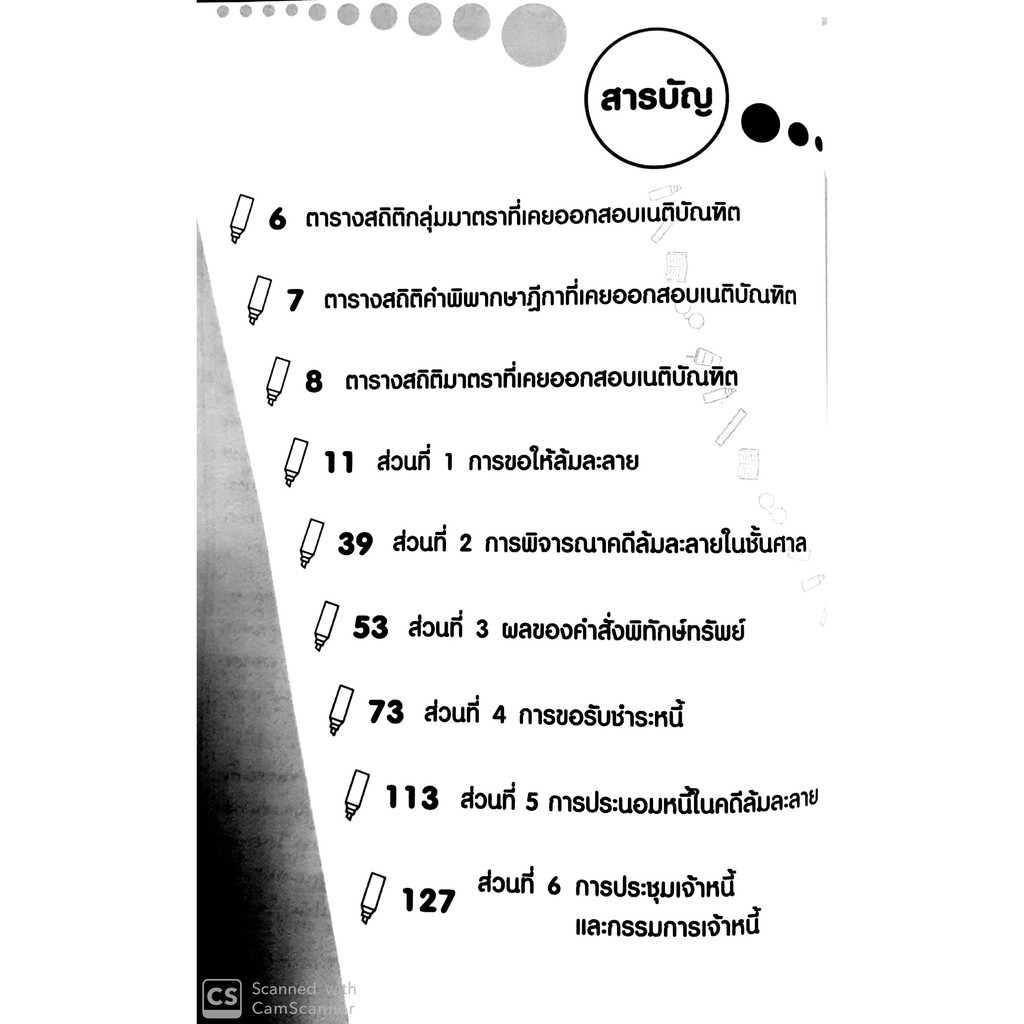 สารบัญ

6 ตารางสถิติกลุ่มมาตราที่เคยออกสอบเนติบัณฑิต

7 ตารางสถิติคำพิพากษาฎีกาที่เคยออกสอบเนติบัณฑิต

8 ตารางสถิติมาตราที่เคยออกสอบเนติบัณฑิต

11 ส่วนที่ 1 การขอให้ล้มละลาย

39 ส่วนที่ 2 การพิจารณาคดีล้มละลายในชั้นศาล

53 ส่วนที่ 3 ผลของคำสั่งพิทักษ์ทรัพย์

73 ส่วนที่ 4 การขอรับชำระหนี้

113 ส่วนที่ 5 การประนอมหนี้ในคดีล้มละลาย

127 ส่วนที่ 6 การประชุมเจ้าหนี้ และกรรมการเจ้าหนี้

CS Scanned with CamScanner